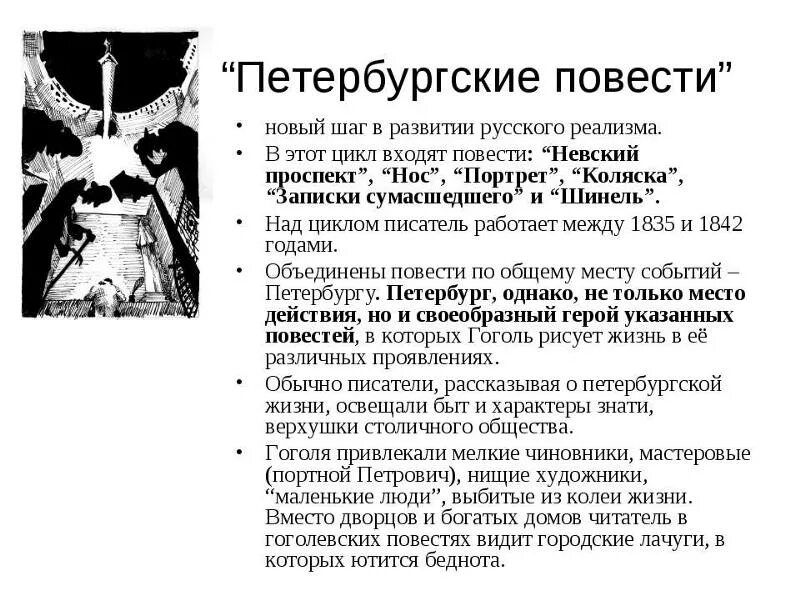 “Петербургские повести”

• новый шаг в развитии русского реализма.
• В этот цикл входят повести: “Невский проспект”, “Нос”, “Портрет”, “Коляска”, “Записки сумасшедшего” и “Шинель”.
• Над циклом писатель работает между 1835 и 1842 годами.
• Объединены повести по общему месту событий – Петербургу. Петербург, однако, не только место действия, но и своеобразный герой указанных повестей, в которых Гоголь рисует жизнь в её различных проявлениях.
• Обычно писатели, рассказывая о петербургской жизни, освещали быт и характеры знати, верхушки столичного общества.
• Гоголя привлекали мелкие чиновники, мастеровые (портной Петрович), нищие художники, “маленькие люди”, выбитые из колеи жизни. Вместо дворцов и богатых домов читатель в гоголевских повестях видит городские лачуги, в которых ютится беднота.